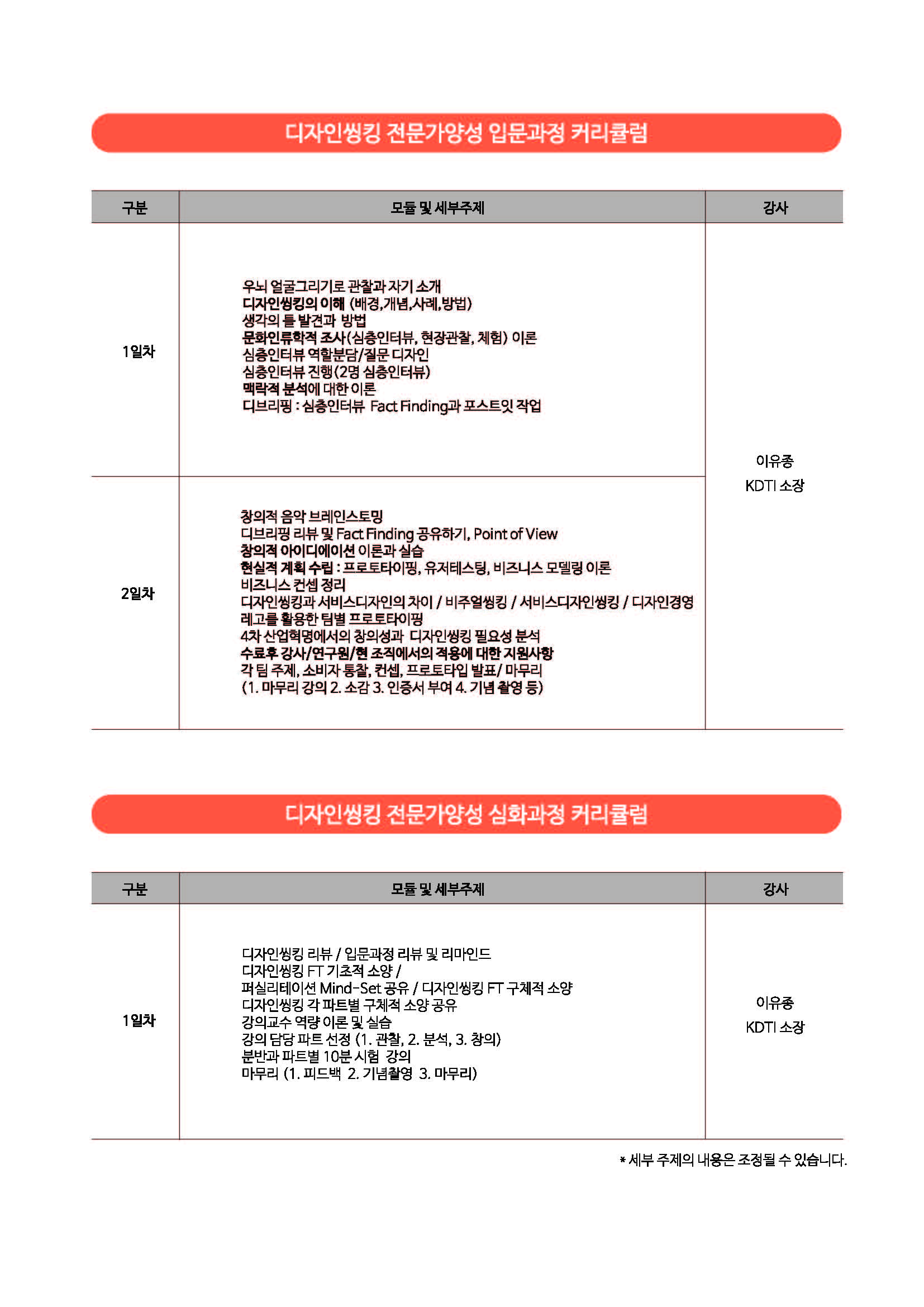 디자인씽킹 전문가양성 입문과정 커리큘럼

| 구분 | 모듈 및 세부주제 | 강사 |
|---|---|---|
| 1일차 | 우뇌 얼굴그리기로 관찰과 자기 소개<br>디자인씽킹의 이해 (배경,개념,사례,방법)<br>생각의 틀 발견과 방법<br>문화인류학적 조사(심층인터뷰, 현장관찰, 체험) 이론<br>심층인터뷰 역할분담/질문 디자인<br>심층인터뷰 진행(2명 심층인터뷰)<br>맥락적 분석에 대한 이론<br>디브리핑 : 심층인터뷰 Fact Finding과 포스트잇 작업 | 이유종<br>KDTI 소장 |
| 2일차 | 창의적 음악 브레인스토밍<br>디브리핑 리뷰 및 Fact Finding 공유하기, Point of View<br>창의적 아이디에이션 이론과 실습<br>현실적 계획 수립 : 프로토타이핑, 유저테스팅, 비즈니스 모델링 이론<br>비즈니스 컨셉 정리<br>디자인씽킹과 서비스디자인의 차이 / 비주얼씽킹 / 서비스디자인씽킹 / 디자인경영<br>레고를 활용한 팀별 프로토타이핑<br>4차 산업혁명에서의 창의성과 디자인씽킹 필요성 분석<br>수료후 강사/연구원/현 조직에서의 적용에 대한 지원사항<br>각 팀 주제, 소비자 통찰, 컨셉, 프로토타입 발표/ 마무리<br>(1. 마무리 강의 2. 소감 3. 인증서 부여 4. 기념 촬영 등) | |

디자인씽킹 전문가양성 심화과정 커리큘럼

| 구분 | 모듈 및 세부주제 | 강사 |
|---|---|---|
| 1일차 | 디자인씽킹 리뷰 / 입문과정 리뷰 및 리마인드<br>디자인씽킹 FT 기초적 소양 /<br>퍼실리테이션 Mind-Set 공유 / 디자인씽킹 FT 구체적 소양<br>디자인씽킹 각 파트별 구체적 소양 공유<br>강의교수 역량 이론 및 실습<br>강의 담당 파트 선정 (1. 관찰, 2. 분석, 3. 창의)<br>분반과 파트별 10분 시험 강의<br>마무리 (1. 피드백 2. 기념촬영 3. 마무리) | 이유종<br>KDTI 소장 |

* 세부 주제의 내용은 조정될 수 있습니다.